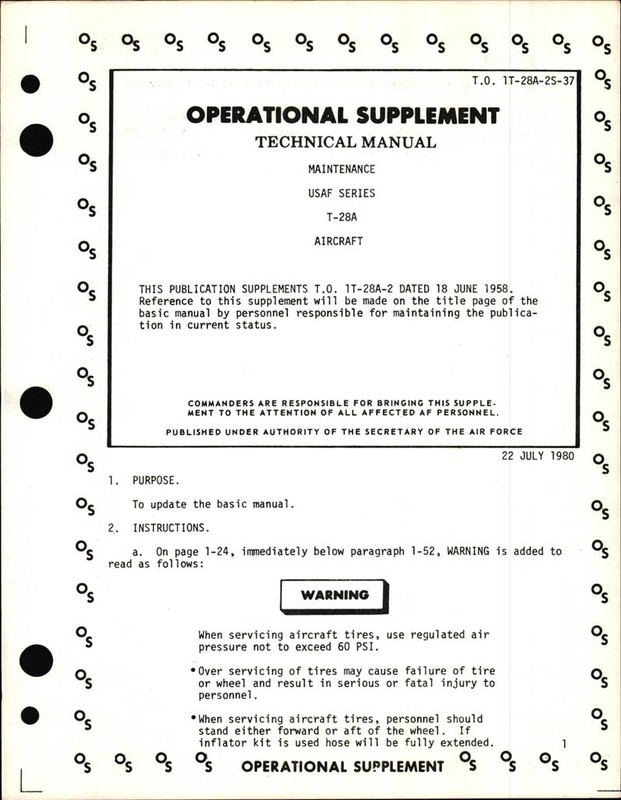 T.O. 1T-28A-2S-37

OPERATIONAL SUPPLEMENT

TECHNICAL MANUAL

MAINTENANCE

USAF SERIES

T-28A

AIRCRAFT

THIS PUBLICATION SUPPLEMENTS T.O. 1T-28A-2 DATED 18 JUNE 1958. Reference to this supplement will be made on the title page of the basic manual by personnel responsible for maintaining the publication in current status.

COMMANDERS ARE RESPONSIBLE FOR BRINGING THIS SUPPLEMENT TO THE ATTENTION OF ALL AFFECTED AF PERSONNEL.

PUBLISHED UNDER AUTHORITY OF THE SECRETARY OF THE AIR FORCE

22 JULY 1980

1. PURPOSE.

To update the basic manual.

2. INSTRUCTIONS.

a. On page 1-24, immediately below paragraph 1-52, WARNING is added to read as follows:

WARNING

When servicing aircraft tires, use regulated air pressure not to exceed 60 PSI.

• Over servicing of tires may cause failure of tire or wheel and result in serious or fatal injury to personnel.

• When servicing aircraft tires, personnel should stand either forward or aft of the wheel. If inflator kit is used hose will be fully extended.

1

OPERATIONAL SUPPLEMENT